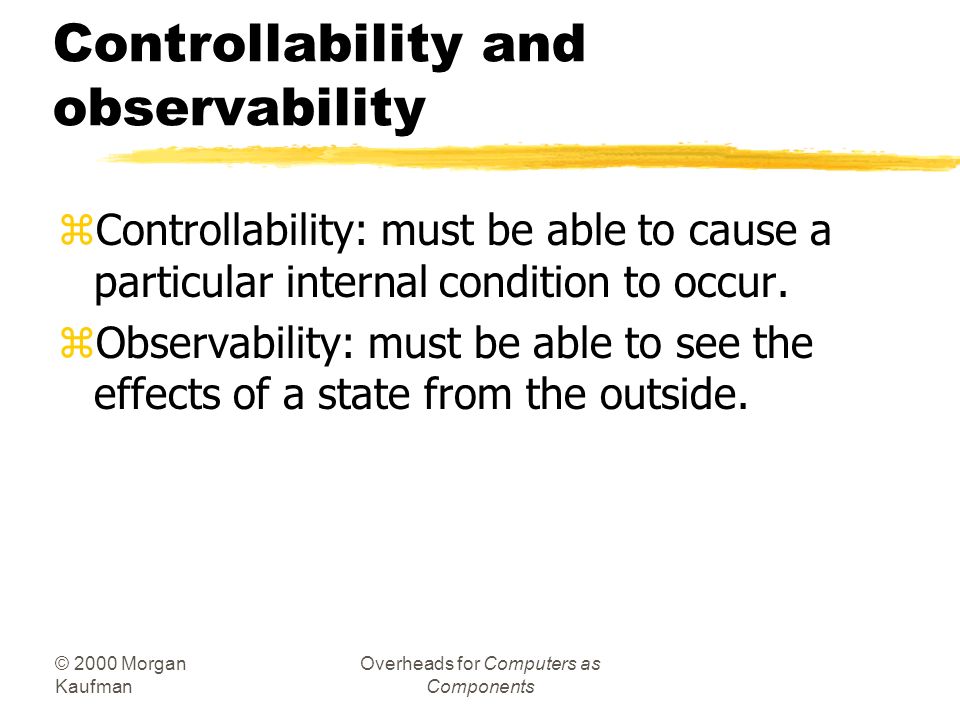 Controllability and observability

⌘Controllability: must be able to cause a particular internal condition to occur.

⌘Observability: must be able to see the effects of a state from the outside.

© 2000 Morgan Kaufman

Overheads for Computers as Components